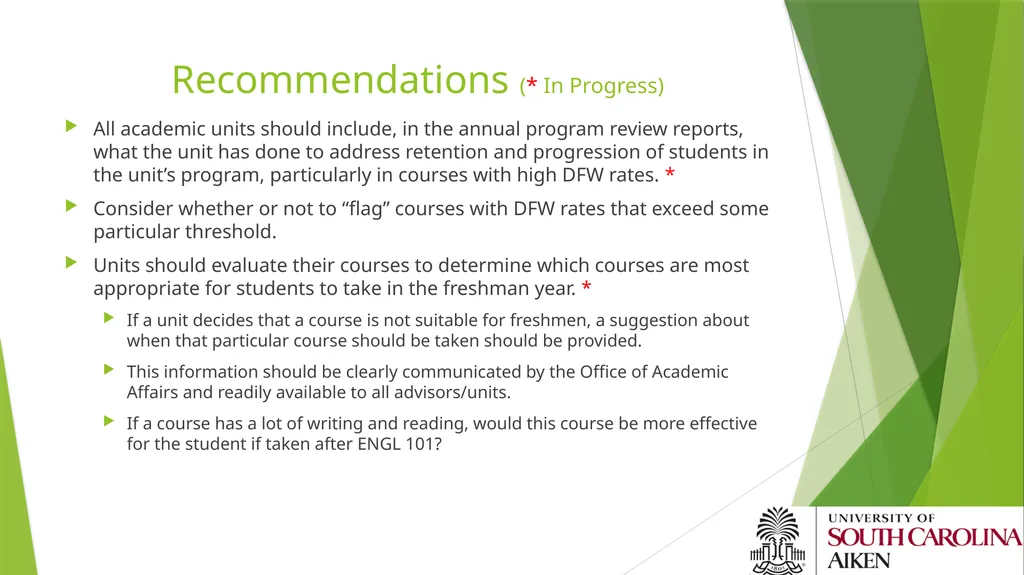 Recommendations (* In Progress)

All academic units should include, in the annual program review reports, what the unit has done to address retention and progression of students in the unit’s program, particularly in courses with high DFW rates. *

Consider whether or not to “flag” courses with DFW rates that exceed some particular threshold.

Units should evaluate their courses to determine which courses are most appropriate for students to take in the freshman year. *

If a unit decides that a course is not suitable for freshmen, a suggestion about when that particular course should be taken should be provided.

This information should be clearly communicated by the Office of Academic Affairs and readily available to all advisors/units.

If a course has a lot of writing and reading, would this course be more effective for the student if taken after ENGL 101?

UNIVERSITY OF
SOUTH CAROLINA
AIKEN